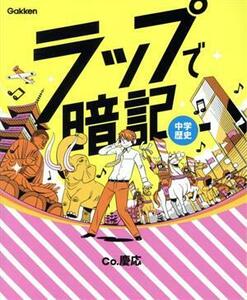 Gakken

ラップで暗記

中学歴史

Co.慶応